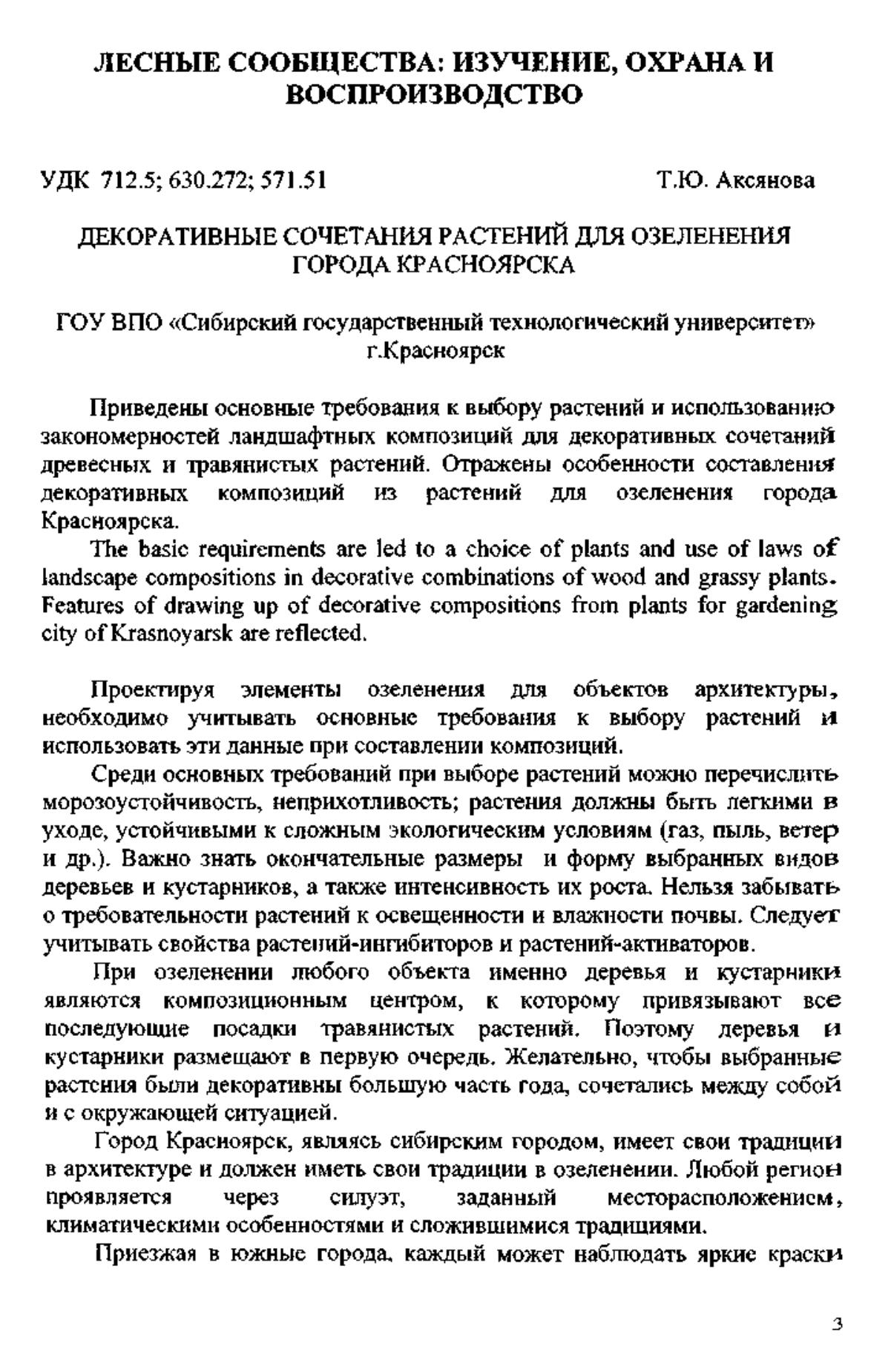 ЛЕСНЫЕ СООБЩЕСТВА: ИЗУЧЕНИЕ, ОХРАНА И ВОСПРОИЗВОДСТВО

УДК 712.5; 630.272; 571.51 Т.Ю. Аксянова

ДЕКОРАТИВНЫЕ СОЧЕТАНИЯ РАСТЕНИЙ ДЛЯ ОЗЕЛЕНЕНИЯ ГОРОДА КРАСНОЯРСКА

ГОУ ВПО «Сибирский государственный технологический университет» г.Красноярск

Приведены основные требования к выбору растений и использованию закономерностей ландшафтных композиций для декоративных сочетаний древесных и травянистых растений. Отражены особенности составления декоративных композиций из растений для озеленения города Красноярска.

The basic requirements are led to a choice of plants and use of laws of landscape compositions in decorative combinations of wood and grassy plants. Features of drawing up of decorative compositions from plants for gardening city of Krasnoyarsk are reflected.

Проектируя элементы озеленения для объектов архитектуры, необходимо учитывать основные требования к выбору растений и использовать эти данные при составлении композиций.

Среди основных требований при выборе растений можно перечислить морозоустойчивость, неприхотливость; растения должны быть легкими в уходе, устойчивыми к сложным экологическим условиям (газ, пыль, ветер и др.). Важно знать окончательные размеры и форму выбранных видов деревьев и кустарников, а также интенсивность их роста. Нельзя забывать о требовательности растений к освещенности и влажности почвы. Следует учитывать свойства растений-ингибиторов и растений-активаторов.

При озеленении любого объекта именно деревья и кустарники являются композиционным центром, к которому привязывают все последующие посадки травянистых растений. Поэтому деревья и кустарники размещают в первую очередь. Желательно, чтобы выбранные растения были декоративны большую часть года, сочетались между собой и с окружающей ситуацией.

Город Красноярск, являясь сибирским городом, имеет свои традиции в архитектуре и должен иметь свои традиции в озеленении. Любой регион проявляется через силуэт, заданный месторасположением, климатическими особенностями и сложившимися традициями.

Приезжая в южные города, каждый может наблюдать яркие краски

3